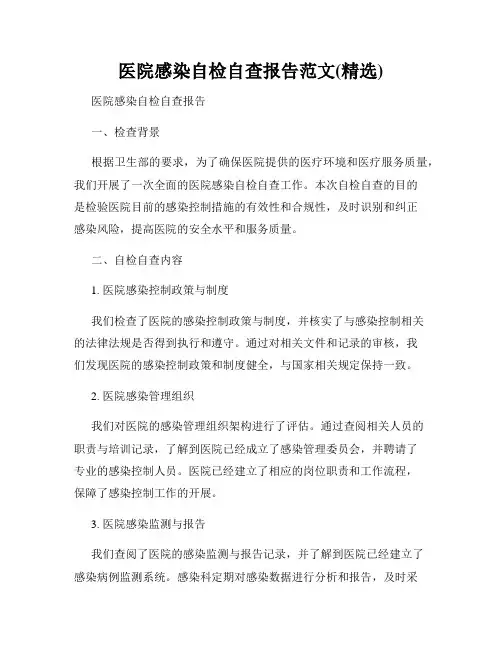 医院感染自检自查报告范文(精选)

医院感染自检自查报告

一、检查背景

根据卫生部的要求，为了确保医院提供的医疗环境和医疗服务质量，我们开展了一次全面的医院感染自检自查工作。本次自检自查的目的是检验医院目前的感染控制措施的有效性和合规性，及时识别和纠正感染风险，提高医院的安全水平和服务质量。

二、自检自查内容

1. 医院感染控制政策与制度

我们检查了医院的感染控制政策与制度，并核实了与感染控制相关的法律法规是否得到执行和遵守。通过对相关文件和记录的审核，我们发现医院的感染控制政策和制度健全，与国家相关规定保持一致。

2. 医院感染管理组织

我们对医院的感染管理组织架构进行了评估。通过查阅相关人员的职责与培训记录，了解到医院已经成立了感染管理委员会，并聘请了专业的感染控制人员。医院已经建立了相应的岗位职责和工作流程，保障了感染控制工作的开展。

3. 医院感染监测与报告

我们查阅了医院的感染监测与报告记录，并了解到医院已经建立了感染病例监测系统。感染科定期对感染数据进行分析和报告，及时采